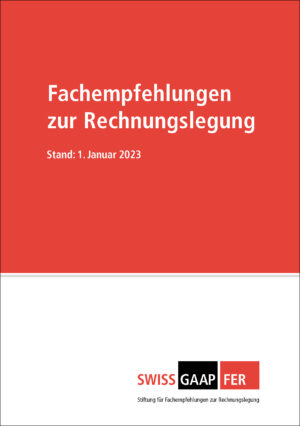 Fachempfehlungen zur Rechnungslegung

Stand: 1. Januar 2023

SWISS GAAP FER

Stiftung für Fachempfehlungen zur Rechnungslegung